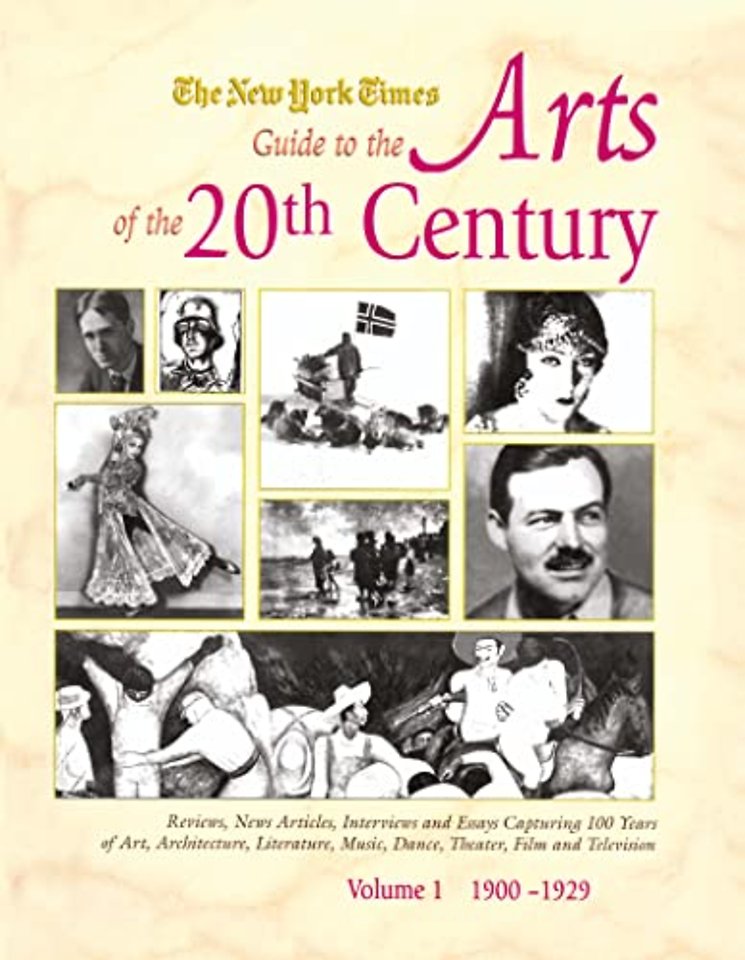 The New York Times
Guide to the Arts
of the 20th Century

Reviews, News Articles, Interviews and Essays Capturing 100 Years of Art, Architecture, Literature, Music, Dance, Theater, Film and Television

Volume 1 1900 -1929